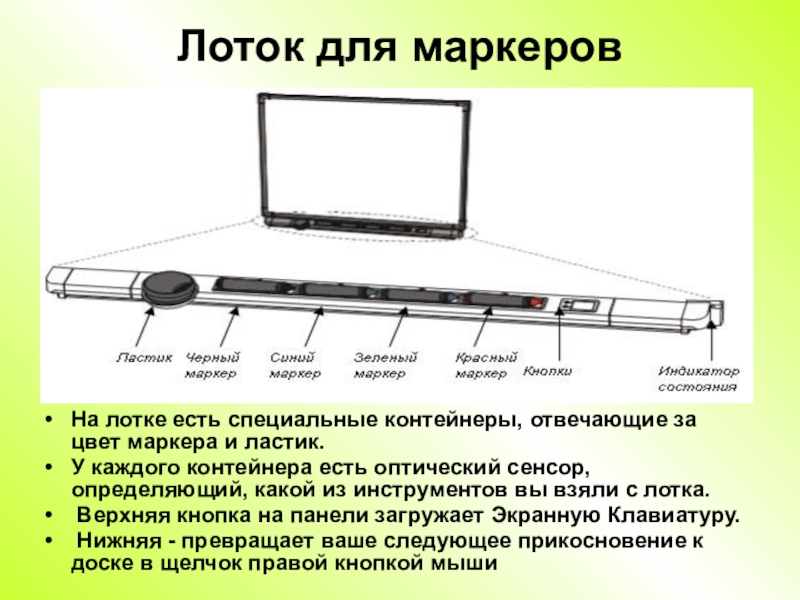 Лоток для маркеров

Ластик

Черный маркер

Синий маркер

Зеленый маркер

Красный маркер

Кнопки

Индикатор состояния

• На лотке есть специальные контейнеры, отвечающие за цвет маркера и ластик.
• У каждого контейнера есть оптический сенсор, определяющий, какой из инструментов вы взяли с лотка.
• Верхняя кнопка на панели загружает Экранную Клавиатуру.
• Нижняя - превращает ваше следующее прикосновение к доске в щелчок правой кнопкой мыши